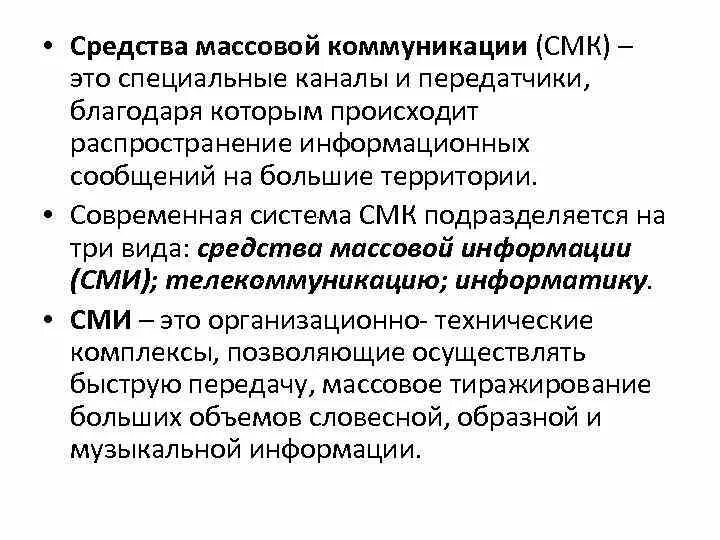 • Средства массовой коммуникации (СМК) – это специальные каналы и передатчики, благодаря которым происходит распространение информационных сообщений на большие территории.

• Современная система СМК подразделяется на три вида: средства массовой информации (СМИ); телекоммуникацию; информатику.

• СМИ – это организационно- технические комплексы, позволяющие осуществлять быструю передачу, массовое тиражирование больших объемов словесной, образной и музыкальной информации.